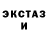 ЭКСТАЗ
И